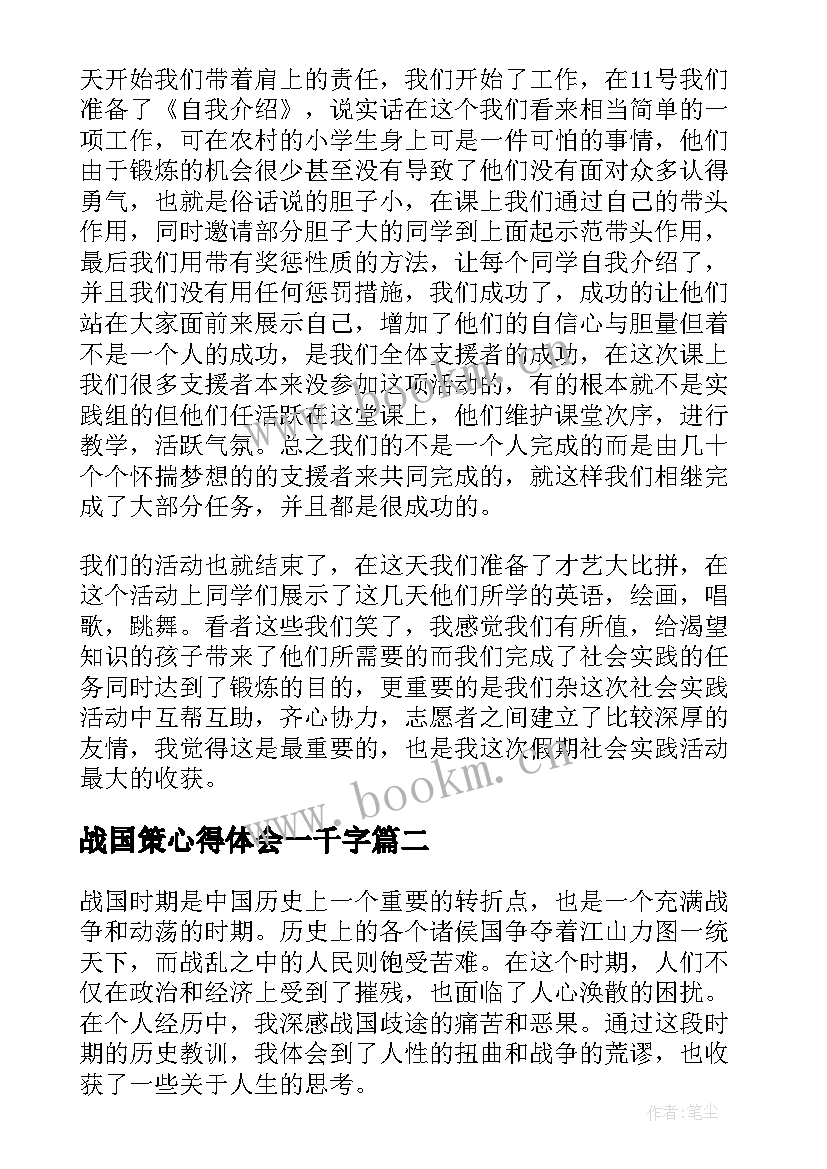 天开始我们带着肩上的责任，我们开始了工作，在11号我们准备了《自我介绍》，说实话在这个我们看来相当简单的一项工作，可在农村的小学生身上可是一件可怕的事情，他们由于锻炼的机会很少甚至没有导致了他们没有面对众多认得勇气，也就是俗话说的胆子小，在课上我们通过自己的带头作用，同时邀请部分胆子大的同学到上面起示范带头作用，最后我们用带有奖惩性质的方法，让每个同学自我介绍了，并且我们没有用任何惩罚措施，我们成功了，成功的让他们站在大家面前来展示自己，增加了他们的自信心与胆量但着不是一个人的成功，是我们全体支援者的成功，在这次课上我们很多支援者本来没参加这项活动的，有的根本就不是实践组的但他们任活跃在这堂课上，他们维护课堂次序，进行教学，活跃气氛。总之我们的不是一个人完成的而是由几十个个怀揣梦想的的支援者来共同完成的，就这样我们相继完成了大部分任务，并且都是很成功的。

我们的活动也就结束了，在这天我们准备了才艺大比拼，在这个活动上同学们展示了这几天他们所学的英语，绘画，唱歌，跳舞。看者这些我们笑了，我感觉我们有所值，给渴望知识的孩子带来了他们所需要的而我们完成了社会实践的任务同时达到了锻炼的目的，更重要的是我们杂这次社会实践活动中互帮互助，齐心协力，志愿者之间建立了比较深厚的友情，我觉得这是最重要的，也是我这次假期社会实践活动最大的收获。

www.bookm.cn

战国策心得体会一千字篇二

战国时期是中国历史上一个重要的转折点，也是一个充满战争和动荡的时期。历史上的各个诸侯国争夺着江山力图一统天下，而战乱之中的人民则饱受苦难。在这个时期，人们不仅在政治和经济上受到了摧残，也面临了人心涣散的困扰。在个人经历中，我深感战国歧途的痛苦和恶果。通过这段时期的历史教训，我体会到了人性的扭曲和战争的荒谬，也收获了一些关于人生的思考。

作者：笔尘